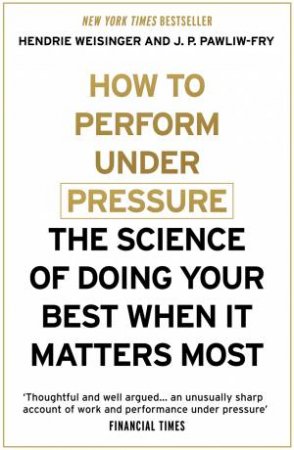 NEW YORK TIMES BESTSELLER

HENDRIE WEISINGER AND J. P. PAWLIW-FRY

HOW TO PERFORM UNDER PRESSURE

THE SCIENCE OF DOING YOUR BEST WHEN IT MATTERS MOST

'Thoughtful and well argued... an unusually sharp account of work and performance under pressure'
FINANCIAL TIMES